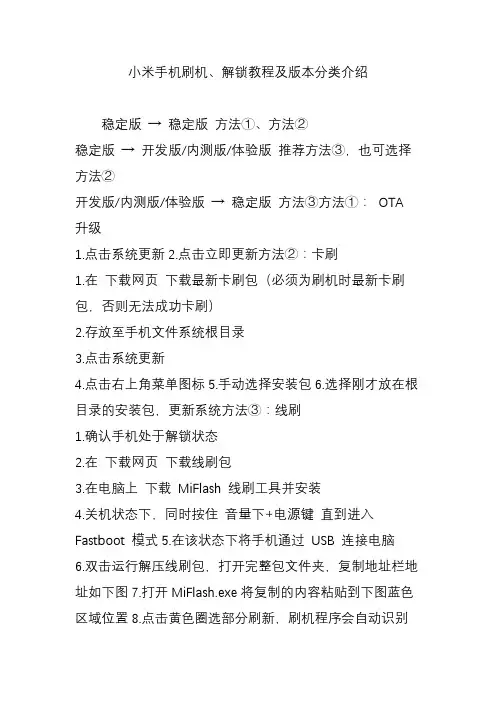 小米手机刷机、解锁教程及版本分类介绍

稳定版 → 稳定版 方法①、方法②
稳定版 → 开发版/内测版/体验版 推荐方法③，也可选择方法②
开发版/内测版/体验版 → 稳定版 方法③方法①： OTA 升级
1.点击系统更新 2.点击立即更新方法②：卡刷
1.在 下载网页 下载最新卡刷包（必须为刷机时最新卡刷包，否则无法成功卡刷）
2.存放至手机文件系统根目录
3.点击系统更新
4.点击右上角菜单图标 5.手动选择安装包 6.选择刚才放在根目录的安装包，更新系统方法③：线刷
1.确认手机处于解锁状态
2.在 下载网页 下载线刷包
3.在电脑上 下载 MiFlash 线刷工具并安装
4.关机状态下，同时按住 音量下+电源键 直到进入 Fastboot 模式 5.在该状态下将手机通过 USB 连接电脑
6.双击运行解压线刷包，打开完整包文件夹，复制地址栏地址如下图 7.打开 MiFlash.exe 将复制的内容粘贴到下图蓝色区域位置 8.点击黄色圈选部分刷新，刷机程序会自动识别